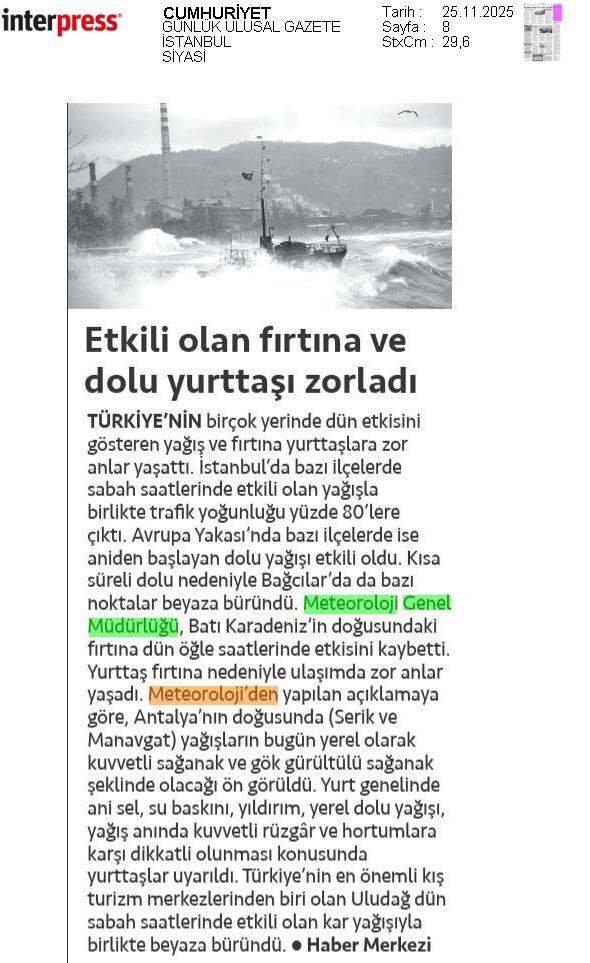 interpress

CUMHURİYET
GÜNLÜK ULUSAL GAZETE
İSTANBUL
SİYASİ

Tarih : 25.11.2025
Sayfa : 8
StxCm : 29,6

Etkili olan fırtına ve dolu yurttaşı zorladı

TÜRKİYE'NİN birçok yerinde dün etkisini gösteren yağış ve fırtına yurttaşlara zor anlar yaşattı. İstanbul'da bazı ilçelerde sabah saatlerinde etkili olan yağışla birlikte trafik yoğunluğu yüzde 80'lere çıktı. Avrupa Yakası'nda bazı ilçelerde ise aniden başlayan dolu yağışı etkili oldu. Kısa süreli dolu nedeniyle Bağcılar'da da bazı noktalar beyaza büründü. Meteoroloji Genel Müdürlüğü, Batı Karadeniz'in doğusundaki fırtına dün öğle saatlerinde etkisini kaybetti. Yurttaş fırtına nedeniyle ulaşımda zor anlar yaşadı. Meteoroloji'den yapılan açıklamaya göre, Antalya'nın doğusunda (Serik ve Manavgat) yağışların bugün yerel olarak kuvvetli sağanak ve gök gürültülü sağanak şeklinde olacağı ön görüldü. Yurt genelinde ani sel, su baskını, yıldırım, yerel dolu yağışı, yağış anında kuvvetli rüzgâr ve hortumlara karşı dikkatli olunması konusunda yurttaşlar uyarıldı. Türkiye'nin en önemli kış turizm merkezlerinden biri olan Uludağ dün sabah saatlerinde etkili olan kar yağışıyla birlikte beyaza büründü. ● Haber Merkezi